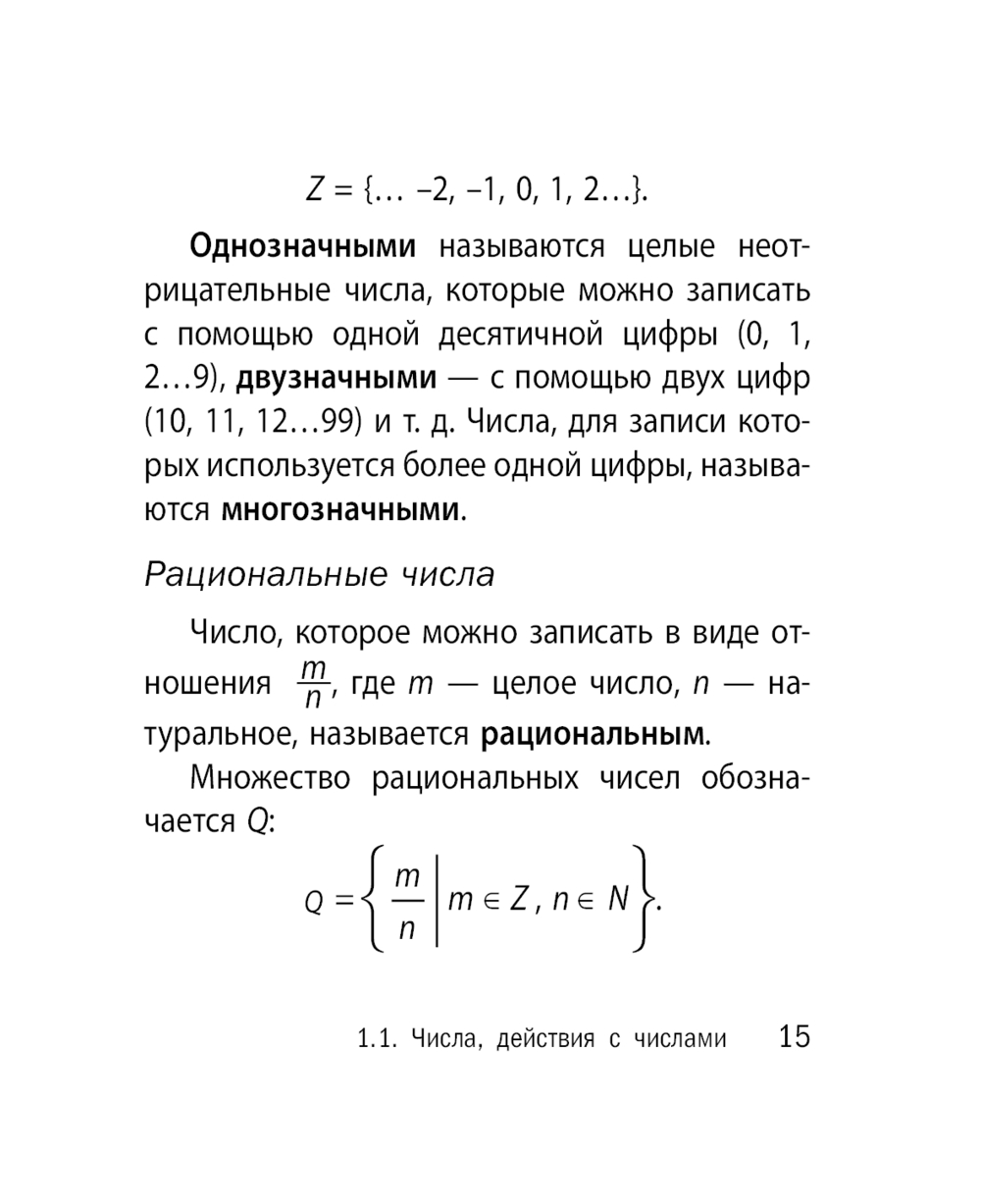 $Z = \{\ldots -2, -1, 0, 1, 2\ldots\}$.

Однозначными называются целые неотрицательные числа, которые можно записать с помощью одной десятичной цифры (0, 1, 2…9), двузначными — с помощью двух цифр (10, 11, 12…99) и т. д. Числа, для записи которых используется более одной цифры, называются многозначными.

Рациональные числа

Число, которое можно записать в виде отношения $\frac{m}{n}$, где $m$ — целое число, $n$ — натуральное, называется рациональным.

Множество рациональных чисел обозначается $Q$:

$Q = \left\{ \frac{m}{n} \middle| m \in Z, n \in N \right\}$.

1.1. Числа, действия с числами 15